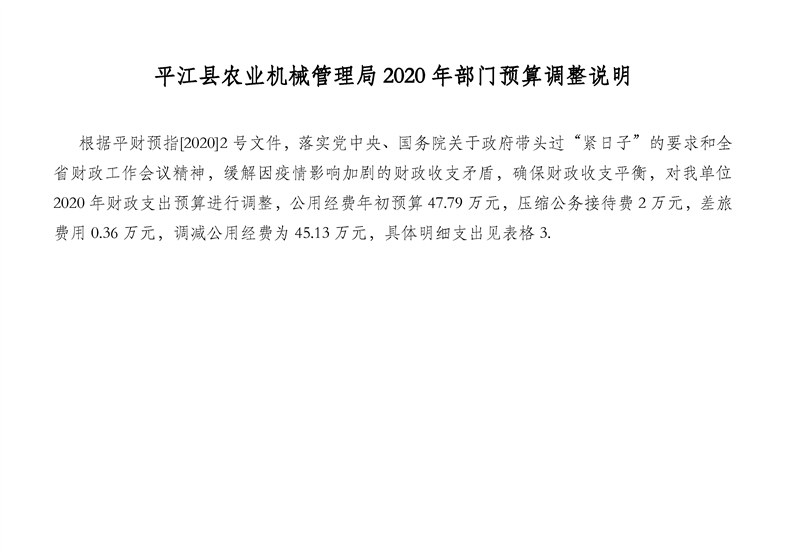 平江县农业机械管理局2020年部门预算调整说明

根据平财预指[2020]2号文件，落实党中央、国务院关于政府带头过“紧日子”的要求和全省财政工作会议精神，缓解因疫情影响加剧的财政收支矛盾，确保财政收支平衡，对我单位2020年财政支出预算进行调整，公用经费年初预算47.79万元，压缩公务接待费2万元，差旅费用0.36万元，调减公用经费为45.13万元，具体明细支出见表格3.